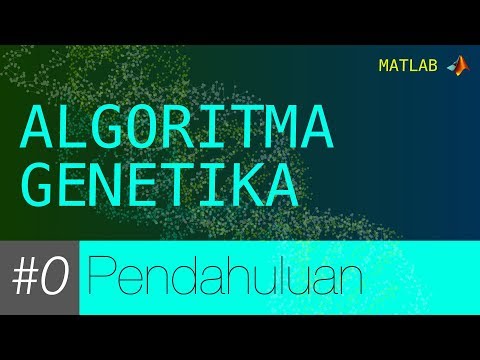 MATLAB

ALGORITMA
GENETIKA

#0 Pendahuluan